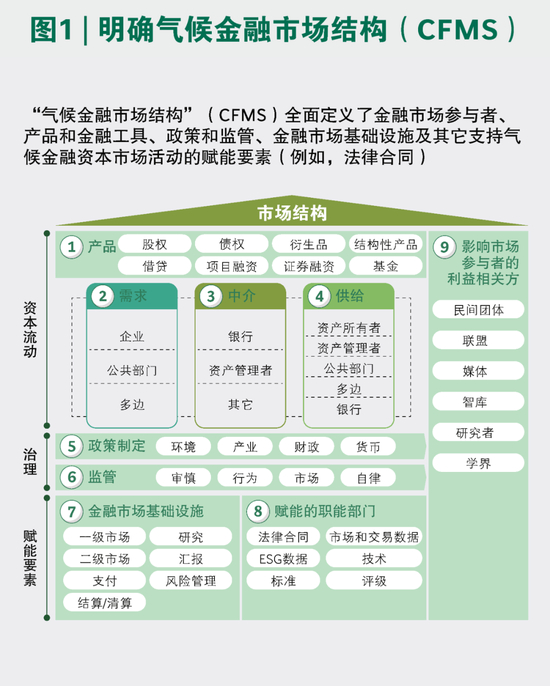 图1 | 明确气候金融市场结构（CFMS）

“气候金融市场结构”（CFMS）全面定义了金融市场参与者、产品和金融工具、政策和监管、金融市场基础设施及其它支持气候金融资本市场活动的赋能要素（例如，法律合同）

市场结构

资本流动

1 产品
股权 债权 衍生品 结构性产品
借贷 项目融资 证券融资 基金

2 需求
企业
公共部门
多边

3 中介
银行
资产管理者
其它

4 供给
资产所有者
资产管理者
公共部门
多边
银行

治理

5 政策制定
环境 产业 财政 货币

6 监管
审慎 行为 市场 自律

赋能要素

7 金融市场基础设施
一级市场 研究
二级市场 汇报
支付 风险管理
结算/清算

8 赋能的职能部门
法律合同 市场和交易数据
ESG数据 技术
标准 评级

9 影响市场参与者的利益相关方
民间团体
联盟
媒体
智库
研究者
学界